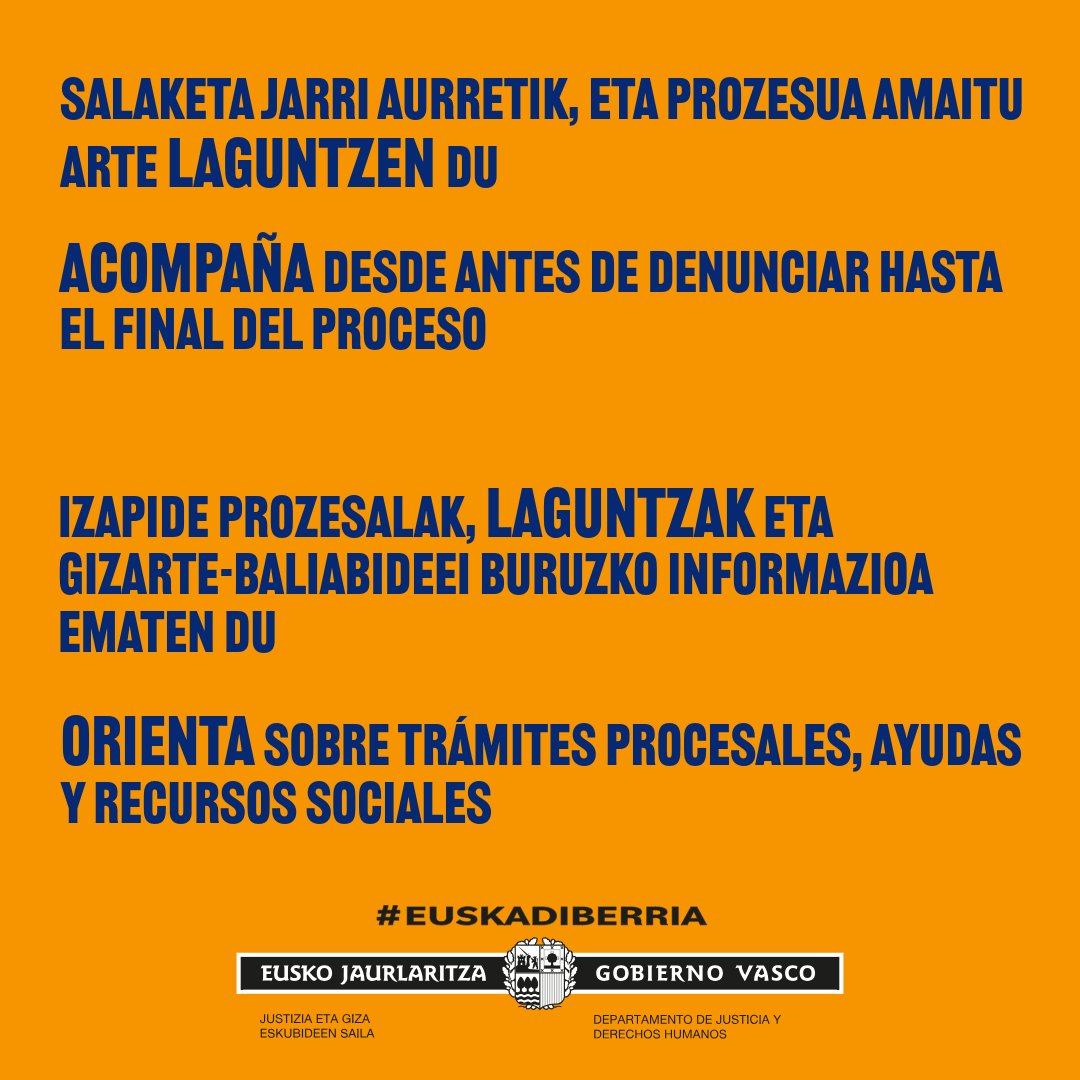 SALAKETA JARRI AURRETIK, ETA PROZESUA AMAITU ARTE LAGUNTZEN DU

ACOMPAÑA DESDE ANTES DE DENUNCIAR HASTA EL FINAL DEL PROCESO

IZAPIDE PROZESALAK, LAGUNTZAK ETA GIZARTE-BALIABIDEEI BURUZKO INFORMAZIOA EMATEN DU

ORIENTA SOBRE TRÁMITES PROCESALES, AYUDAS Y RECURSOS SOCIALES

#EUSKADIBERRIA

EUSKO JAURLARITZA GOBIERNO VASCO

JUSTIZIA ETA GIZA ESKUBIDEEN SAILA

DEPARTAMENTO DE JUSTICIA Y DERECHOS HUMANOS